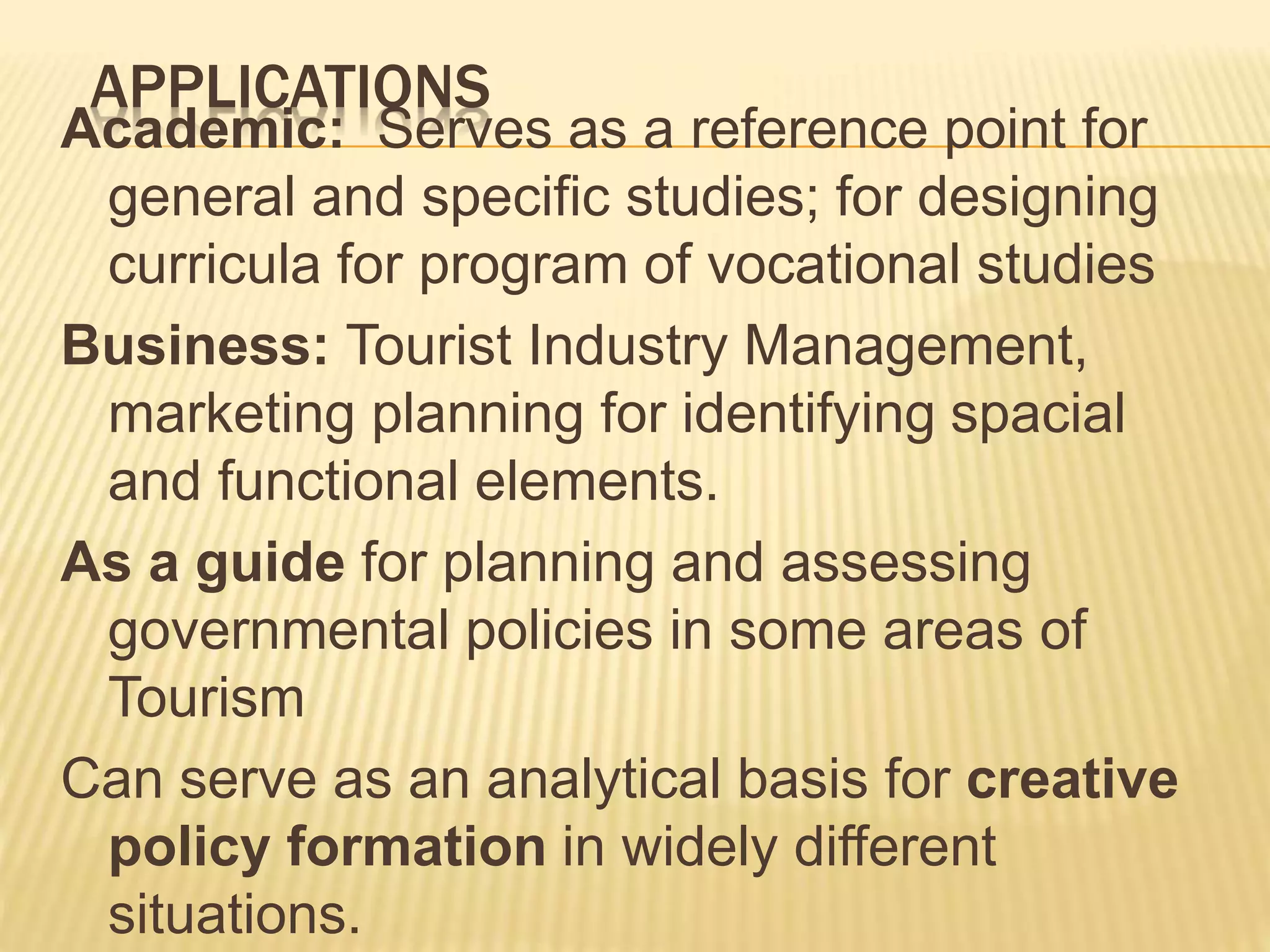 APPLICATIONS

Academic: Serves as a reference point for general and specific studies; for designing curricula for program of vocational studies

Business: Tourist Industry Management, marketing planning for identifying spacial and functional elements.

As a guide for planning and assessing governmental policies in some areas of Tourism

Can serve as an analytical basis for creative policy formation in widely different situations.